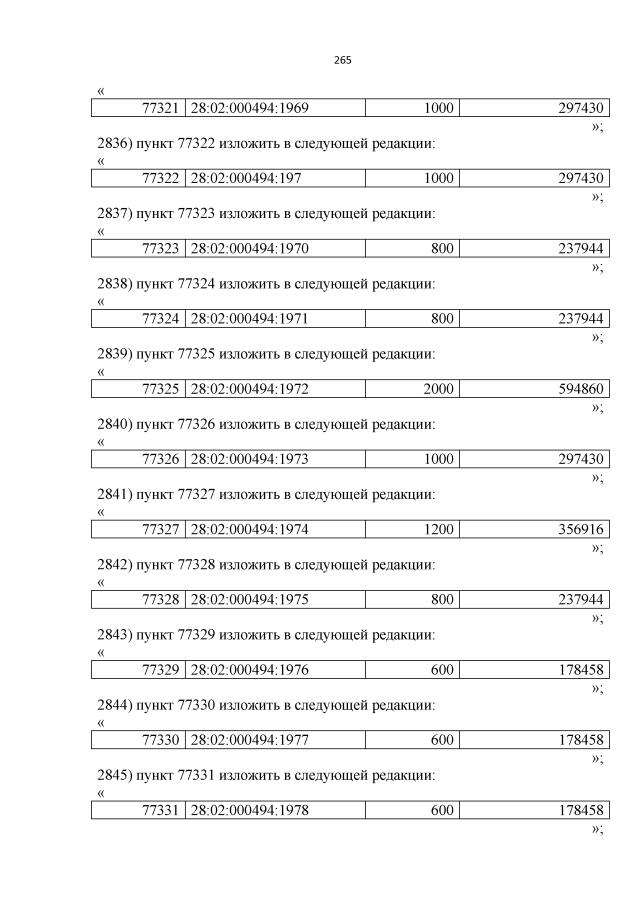 265

«

| 77321 | 28:02:000494:1969 | 1000 | 297430 |
|---|---|---|---|

»;

2836) пункт 77322 изложить в следующей редакции:

«

| 77322 | 28:02:000494:197 | 1000 | 297430 |
|---|---|---|---|

»;

2837) пункт 77323 изложить в следующей редакции:

«

| 77323 | 28:02:000494:1970 | 800 | 237944 |
|---|---|---|---|

»;

2838) пункт 77324 изложить в следующей редакции:

«

| 77324 | 28:02:000494:1971 | 800 | 237944 |
|---|---|---|---|

»;

2839) пункт 77325 изложить в следующей редакции:

«

| 77325 | 28:02:000494:1972 | 2000 | 594860 |
|---|---|---|---|

»;

2840) пункт 77326 изложить в следующей редакции:

«

| 77326 | 28:02:000494:1973 | 1000 | 297430 |
|---|---|---|---|

»;

2841) пункт 77327 изложить в следующей редакции:

«

| 77327 | 28:02:000494:1974 | 1200 | 356916 |
|---|---|---|---|

»;

2842) пункт 77328 изложить в следующей редакции:

«

| 77328 | 28:02:000494:1975 | 800 | 237944 |
|---|---|---|---|

»;

2843) пункт 77329 изложить в следующей редакции:

«

| 77329 | 28:02:000494:1976 | 600 | 178458 |
|---|---|---|---|

»;

2844) пункт 77330 изложить в следующей редакции:

«

| 77330 | 28:02:000494:1977 | 600 | 178458 |
|---|---|---|---|

»;

2845) пункт 77331 изложить в следующей редакции:

«

| 77331 | 28:02:000494:1978 | 600 | 178458 |
|---|---|---|---|

»;